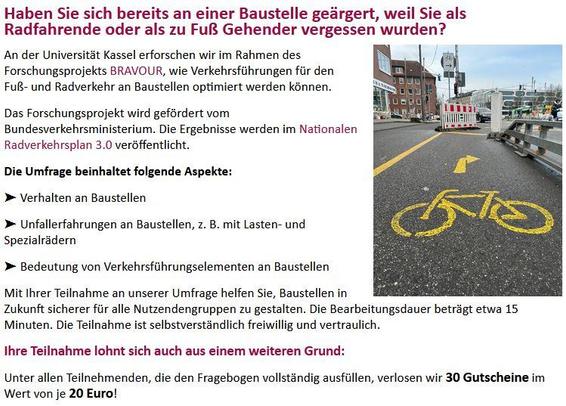 Haben Sie sich bereits an einer Baustelle geärgert, weil Sie als Radfahrende oder als zu Fuß Gehender vergessen wurden?

An der Universität Kassel erforschen wir im Rahmen des Forschungsprojekts BRAVOUR, wie Verkehrsführungen für den Fuß- und Radverkehr an Baustellen optimiert werden können.

Das Forschungsprojekt wird gefördert vom Bundesverkehrsministerium. Die Ergebnisse werden im Nationalen Radverkehrsplan 3.0 veröffentlicht.

Die Umfrage beinhaltet folgende Aspekte:

➤ Verhalten an Baustellen

➤ Unfallerfahrungen an Baustellen, z. B. mit Lasten- und Spezialrädern

➤ Bedeutung von Verkehrsführungselementen an Baustellen

Mit Ihrer Teilnahme an unserer Umfrage helfen Sie, Baustellen in Zukunft sicherer für alle Nutzendengruppen zu gestalten. Die Bearbeitungsdauer beträgt etwa 15 Minuten. Die Teilnahme ist selbstverständlich freiwillig und vertraulich.

Ihre Teilnahme lohnt sich auch aus einem weiteren Grund:

Unter allen Teilnehmenden, die den Fragebogen vollständig ausfüllen, verlosen wir 30 Gutscheine im Wert von je 20 Euro!